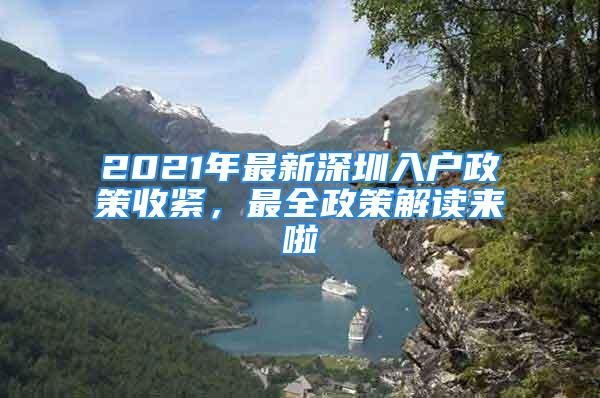 2021年最新深圳入户政策收紧，最全政策解读来啦